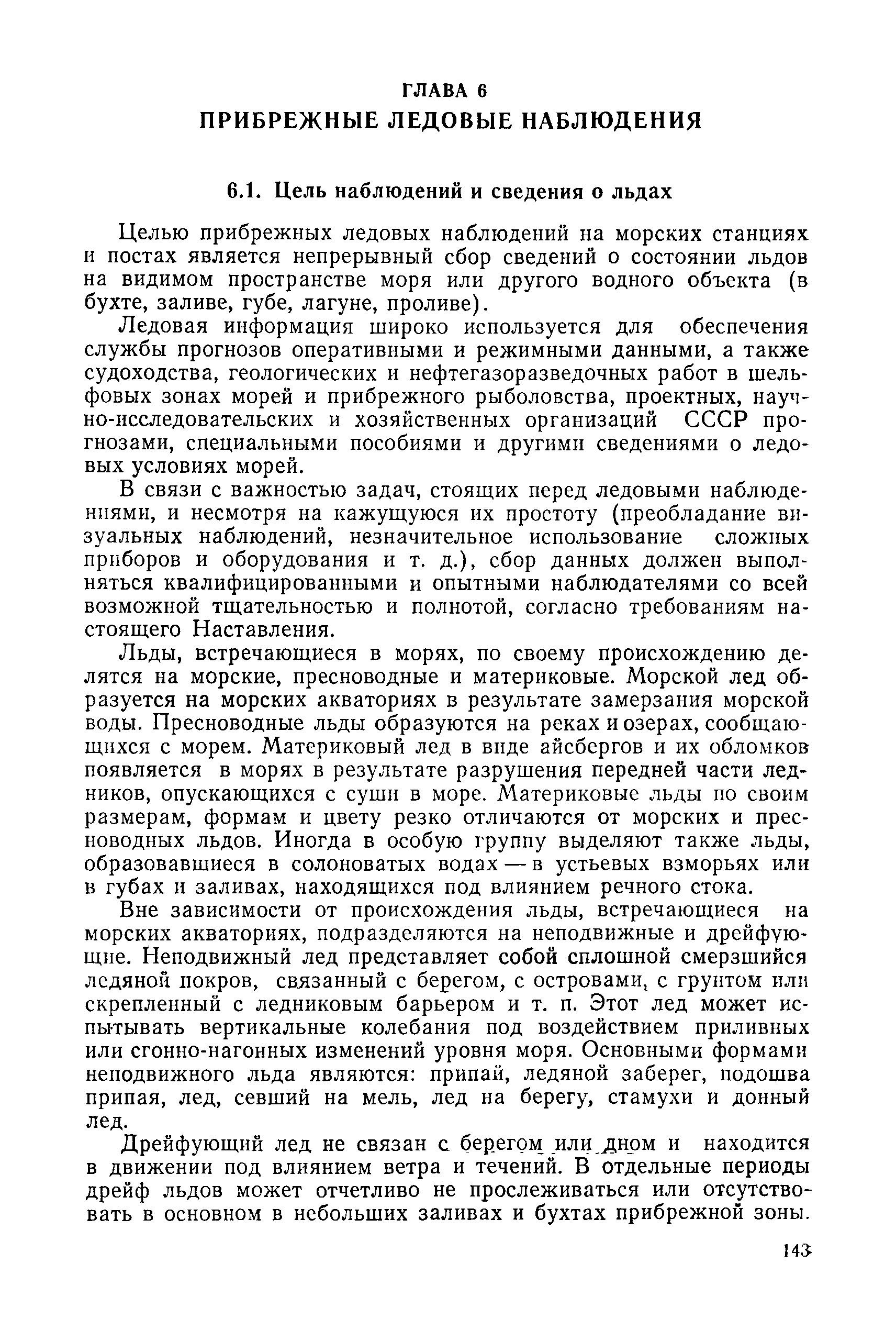 ГЛАВА 6
ПРИБРЕЖНЫЕ ЛЕДОВЫЕ НАБЛЮДЕНИЯ

6.1. Цель наблюдений и сведения о льдах

Целью прибрежных ледовых наблюдений на морских станциях и постах является непрерывный сбор сведений о состоянии льдов на видимом пространстве моря или другого водного объекта (в бухте, заливе, губе, лагуне, проливе).

Ледовая информация широко используется для обеспечения службы прогнозов оперативными и режимными данными, а также судоходства, геологических и нефтегазоразведочных работ в шельфовых зонах морей и прибрежного рыболовства, проектных, научно-исследовательских и хозяйственных организаций СССР прогнозами, специальными пособиями и другими сведениями о ледовых условиях морей.

В связи с важностью задач, стоящих перед ледовыми наблюдениями, и несмотря на кажущуюся их простоту (преобладание визуальных наблюдений, незначительное использование сложных приборов и оборудования и т. д.), сбор данных должен выполняться квалифицированными и опытными наблюдателями со всей возможной тщательностью и полнотой, согласно требованиям настоящего Наставления.

Льды, встречающиеся в морях, по своему происхождению делятся на морские, пресноводные и материковые. Морской лед образуется на морских акваториях в результате замерзания морской воды. Пресноводные льды образуются на реках и озерах, сообщающихся с морем. Материковый лед в виде айсбергов и их обломков появляется в морях в результате разрушения передней части ледников, опускающихся с суши в море. Материковые льды по своим размерам, формам и цвету резко отличаются от морских и пресноводных льдов. Иногда в особую группу выделяют также льды, образовавшиеся в солоноватых водах — в устьевых взморьях или в губах и заливах, находящихся под влиянием речного стока.

Вне зависимости от происхождения льды, встречающиеся на морских акваториях, подразделяются на неподвижные и дрейфующие. Неподвижный лед представляет собой сплошной смерзшийся ледяной покров, связанный с берегом, с островами, с грунтом или скрепленный с ледниковым барьером и т. п. Этот лед может испытывать вертикальные колебания под воздействием приливных или сгонно-нагонных изменений уровня моря. Основными формами неподвижного льда являются: припай, ледяной заберег, подошва припая, лед, севший на мель, лед на берегу, стамухи и донный лед.

Дрейфующий лед не связан с берегом или дном и находится в движении под влиянием ветра и течений. В отдельные периоды дрейф льдов может отчетливо не прослеживаться или отсутствовать в основном в небольших заливах и бухтах прибрежной зоны.

143